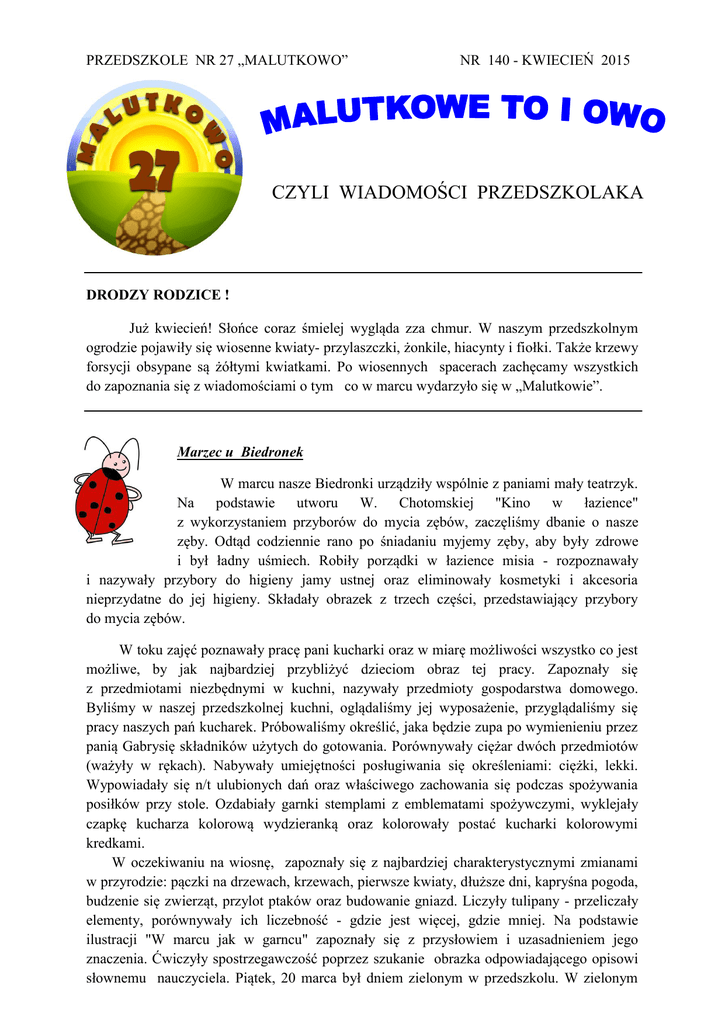 PRZEDSZKOLE NR 27 „MALUTKOWO” NR 140 - KWIECIEŃ 2015

MALUTKOWO

27

MALUTKOWE TO I OWO

CZYLI WIADOMOŚCI PRZEDSZKOLAKA

DRODZY RODZICE !

Już kwiecień! Słońce coraz śmielej wygląda zza chmur. W naszym przedszkolnym ogrodzie pojawiły się wiosenne kwiaty- przylaszczki, żonkile, hiacynty i fiołki. Także krzewy forsycji obsypane są żółtymi kwiatkami. Po wiosennych spacerach zachęcamy wszystkich do zapoznania się z wiadomościami o tym co w marcu wydarzyło się w „Malutkowie”.

Marzec u Biedronek

W marcu nasze Biedronki urządziły wspólnie z paniami mały teatrzyk. Na podstawie utworu W. Chotomskiej "Kino w łazience" z wykorzystaniem przyborów do mycia zębów, zaczęliśmy dbanie o nasze zęby. Odtąd codziennie rano po śniadaniu myjemy zęby, aby były zdrowe i był ładny uśmiech. Robiły porządki w łazience misia - rozpoznawały i nazywały przybory do higieny jamy ustnej oraz eliminowały kosmetyki i akcesoria nieprzydatne do jej higieny. Składały obrazek z trzech części, przedstawiający przybory do mycia zębów.

W toku zajęć poznawały pracę pani kucharki oraz w miarę możliwości wszystko co jest możliwe, by jak najbardziej przybliżyć dzieciom obraz tej pracy. Zapoznały się z przedmiotami niezbędnymi w kuchni, nazywały przedmioty gospodarstwa domowego. Byliśmy w naszej przedszkolnej kuchni, oglądaliśmy jej wyposażenie, przyglądaliśmy się pracy naszych pań kucharek. Próbowaliśmy określić, jaka będzie zupa po wymienieniu przez panią Gabrysię składników użytych do gotowania. Porównywały ciężar dwóch przedmiotów (ważyły w rękach). Nabywały umiejętności posługiwania się określeniami: ciężki, lekki. Wypowiadały się n/t ulubionych dań oraz właściwego zachowania się podczas spożywania posiłków przy stole. Ozdabiały garnki stemplami z emblematami spożywczymi, wyklejały czapkę kucharza kolorową wydzieranką oraz kolorowały postać kucharki kolorowymi kredkami.

W oczekiwaniu na wiosnę, zapoznały się z najbardziej charakterystycznymi zmianami w przyrodzie: pączki na drzewach, krzewach, pierwsze kwiaty, dłuższe dni, kapryśna pogoda, budzenie się zwierząt, przylot ptaków oraz budowanie gniazd. Liczyły tulipany - przeliczały elementy, porównywały ich liczebność - gdzie jest więcej, gdzie mniej. Na podstawie ilustracji "W marcu jak w garncu" zapoznały się z przysłowiem i uzasadnieniem jego znaczenia. Ćwiczyły spostrzegawczość poprzez szukanie obrazka odpowiadającego opisowi słownemu nauczyciela. Piątek, 20 marca był dniem zielonym w przedszkolu. W zielonym